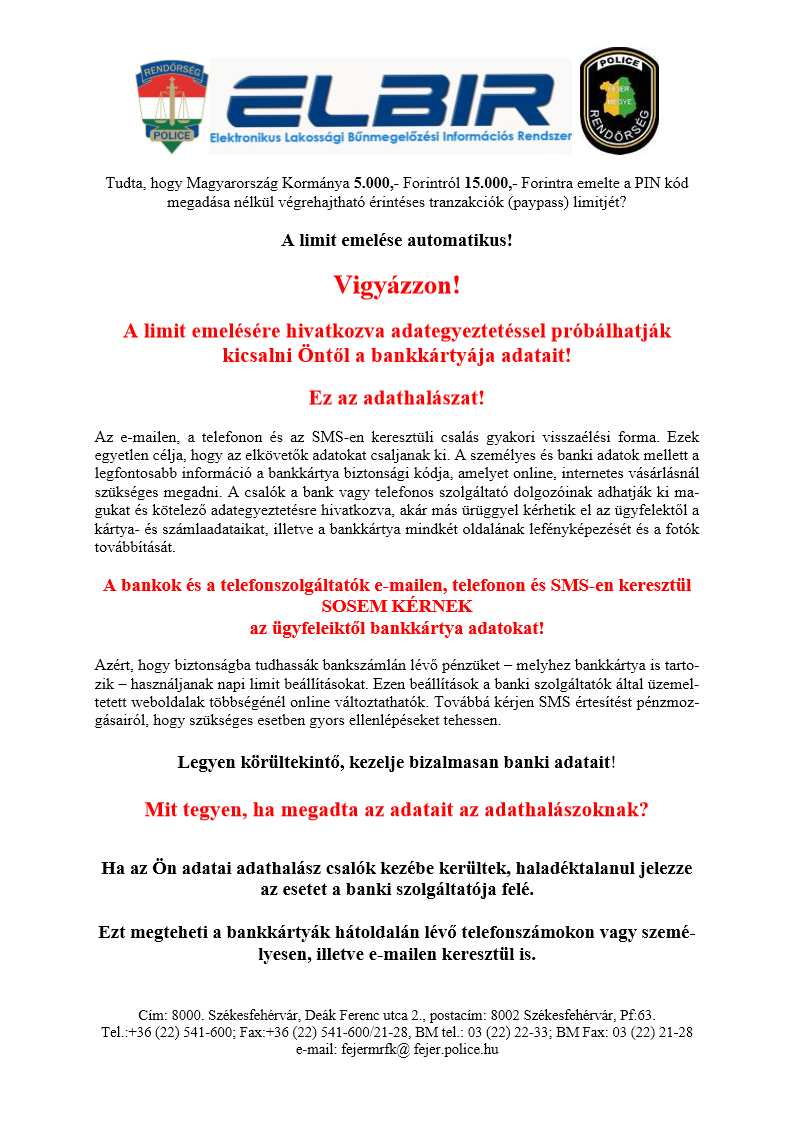 RENDŐRSÉG
POLICE

ELBIR
Elektronikus Lakossági Bűnmegelőzési Információs Rendszer

POLICE
FEJÉR MEGYE
RENDŐRSÉG

Tudta, hogy Magyarország Kormánya 5.000,- Forintról 15.000,- Forintra emelte a PIN kód megadása nélkül végrehajtható érintéses tranzakciók (paypass) limitjét?

A limit emelése automatikus!

Vigyázzon!

A limit emelésére hivatkozva adategyeztetéssel próbálhatják kicsalni Öntől a bankkártyája adatait!

Ez az adathalászat!

Az e-mailen, a telefonon és az SMS-en keresztüli csalás gyakori visszaélési forma. Ezek egyetlen célja, hogy az elkövetők adatokat csaljanak ki. A személyes és banki adatok mellett a legfontosabb információ a bankkártya biztonsági kódja, amelyet online, internetes vásárlásnál szükséges megadni. A csalók a bank vagy telefonos szolgáltató dolgozóinak adhatják ki magukat és kötelező adategyeztetésre hivatkozva, akár más ürüggyel kérhetik el az ügyfelektől a kártya- és számlaadataikat, illetve a bankkártya mindkét oldalának lefényképezését és a fotók továbbítását.

A bankok és a telefonszolgáltatók e-mailen, telefonon és SMS-en keresztül SOSEM KÉRNEK az ügyfeleiktől bankkártya adatokat!

Azért, hogy biztonságba tudhassák bankszámlán lévő pénzüket – melyhez bankkártya is tartozik – használjanak napi limit beállításokat. Ezen beállítások a banki szolgáltatók által üzemeltetett weboldalak többségénél online változtathatók. Továbbá kérjen SMS értesítést pénzmozgásairól, hogy szükséges esetben gyors ellenlépéseket tehessen.

Legyen körültekintő, kezelje bizalmasan banki adatait!

Mit tegyen, ha megadta az adatait az adathalászoknak?

Ha az Ön adatai adathalász csalók kezébe kerültek, haladéktalanul jelezze az esetet a banki szolgáltatója felé.

Ezt megteheti a bankkártyák hátoldalán lévő telefonszámokon vagy személyesen, illetve e-mailen keresztül is.

Cím: 8000. Székesfehérvár, Deák Ferenc utca 2., postacím: 8002 Székesfehérvár, Pf:63.
Tel.:+36 (22) 541-600; Fax:+36 (22) 541-600/21-28, BM tel.: 03 (22) 22-33; BM Fax: 03 (22) 21-28
e-mail: fejermrfk@ fejer.police.hu